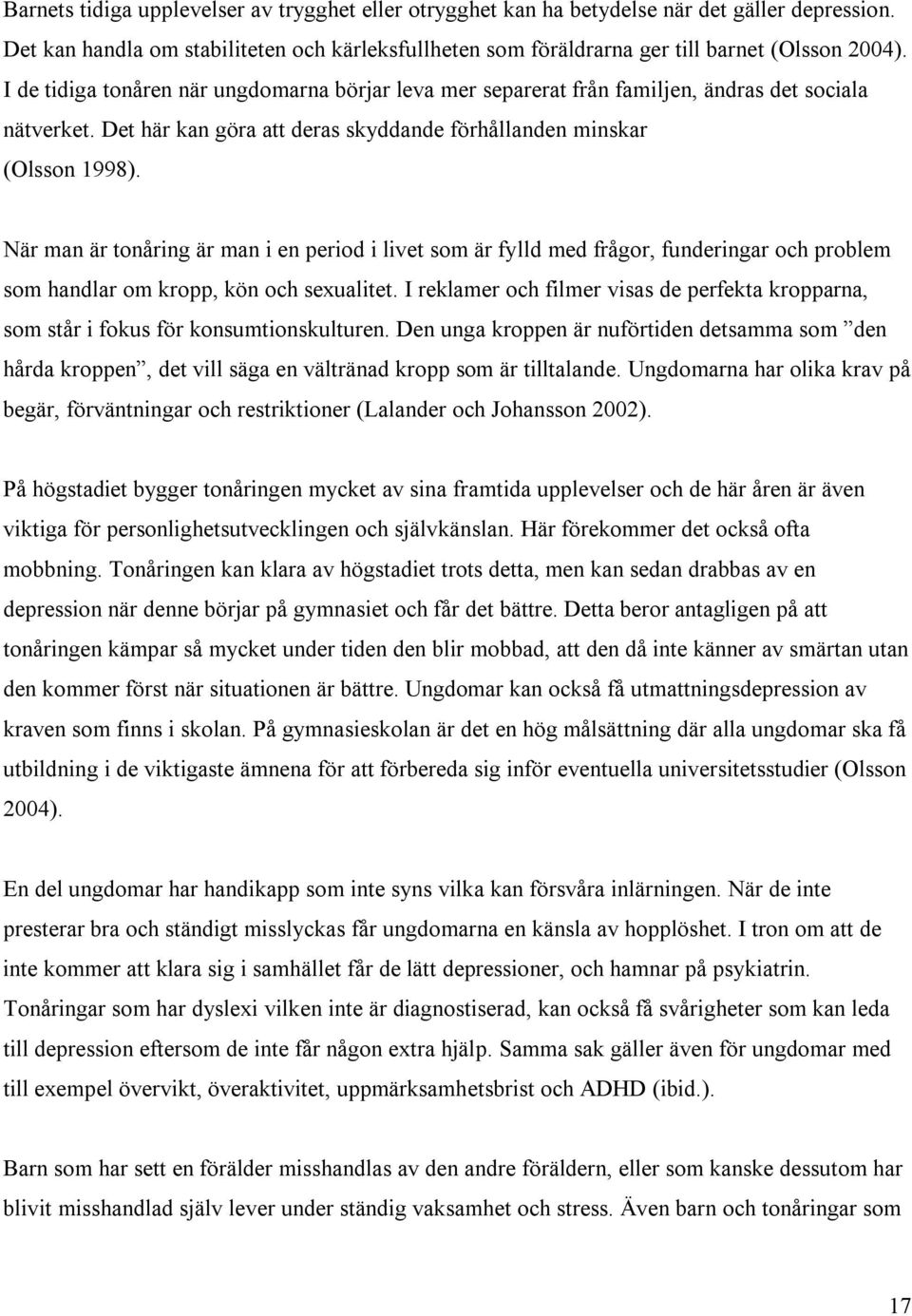 Barnets tidiga upplevelser av trygghet eller otrygghet kan ha betydelse när det gäller depression. Det kan handla om stabiliteten och kärleksfullheten som föräldrarna ger till barnet (Olsson 2004). I de tidiga tonåren när ungdomarna börjar leva mer separerat från familjen, ändras det sociala nätverket. Det här kan göra att deras skyddande förhållanden minskar (Olsson 1998).

När man är tonåring är man i en period i livet som är fylld med frågor, funderingar och problem som handlar om kropp, kön och sexualitet. I reklamer och filmer visas de perfekta kropparna, som står i fokus för konsumtionskulturen. Den unga kroppen är nuförtiden detsamma som ”den hårda kroppen”, det vill säga en vältränad kropp som är tilltalande. Ungdomarna har olika krav på begär, förväntningar och restriktioner (Lalander och Johansson 2002).

På högstadiet bygger tonåringen mycket av sina framtida upplevelser och de här åren är även viktiga för personlighetsutvecklingen och självkänslan. Här förekommer det också ofta mobbning. Tonåringen kan klara av högstadiet trots detta, men kan sedan drabbas av en depression när denne börjar på gymnasiet och får det bättre. Detta beror antagligen på att tonåringen kämpar så mycket under tiden den blir mobbad, att den då inte känner av smärtan utan den kommer först när situationen är bättre. Ungdomar kan också få utmattningsdepression av kraven som finns i skolan. På gymnasieskolan är det en hög målsättning där alla ungdomar ska få utbildning i de viktigaste ämnena för att förbereda sig inför eventuella universitetsstudier (Olsson 2004).

En del ungdomar har handikapp som inte syns vilka kan försvåra inlärningen. När de inte presterar bra och ständigt misslyckas får ungdomarna en känsla av hopplöshet. I tron om att de inte kommer att klara sig i samhället får de lätt depressioner, och hamnar på psykiatrin. Tonåringar som har dyslexi vilken inte är diagnostiserad, kan också få svårigheter som kan leda till depression eftersom de inte får någon extra hjälp. Samma sak gäller även för ungdomar med till exempel övervikt, överaktivitet, uppmärksamhetsbrist och ADHD (ibid.).

Barn som har sett en förälder misshandlas av den andre föräldern, eller som kanske dessutom har blivit misshandlad själv lever under ständig vaksamhet och stress. Även barn och tonåringar som

17